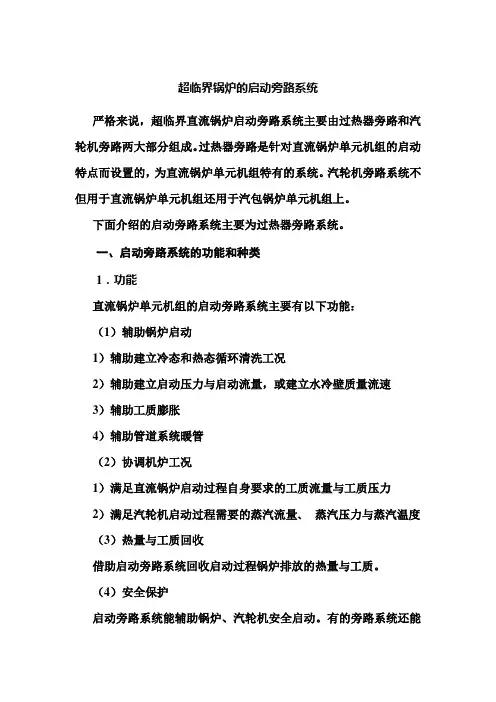 超临界锅炉的启动旁路系统

严格来说，超临界直流锅炉启动旁路系统主要由过热器旁路和汽轮机旁路两大部分组成。过热器旁路是针对直流锅炉单元机组的启动特点而设置的，为直流锅炉单元机组特有的系统。汽轮机旁路系统不但用于直流锅炉单元机组还用于汽包锅炉单元机组上。

下面介绍的启动旁路系统主要为过热器旁路系统。

一、启动旁路系统的功能和种类

1．功能

直流锅炉单元机组的启动旁路系统主要有以下功能：

（1）辅助锅炉启动

1）辅助建立冷态和热态循环清洗工况

2）辅助建立启动压力与启动流量，或建立水冷壁质量流速

3）辅助工质膨胀

4）辅助管道系统暖管

（2）协调机炉工况

1）满足直流锅炉启动过程自身要求的工质流量与工质压力

2）满足汽轮机启动过程需要的蒸汽流量、 蒸汽压力与蒸汽温度

（3）热量与工质回收

借助启动旁路系统回收启动过程锅炉排放的热量与工质。

（4）安全保护

启动旁路系统能辅助锅炉、汽轮机安全启动。有的旁路系统还能